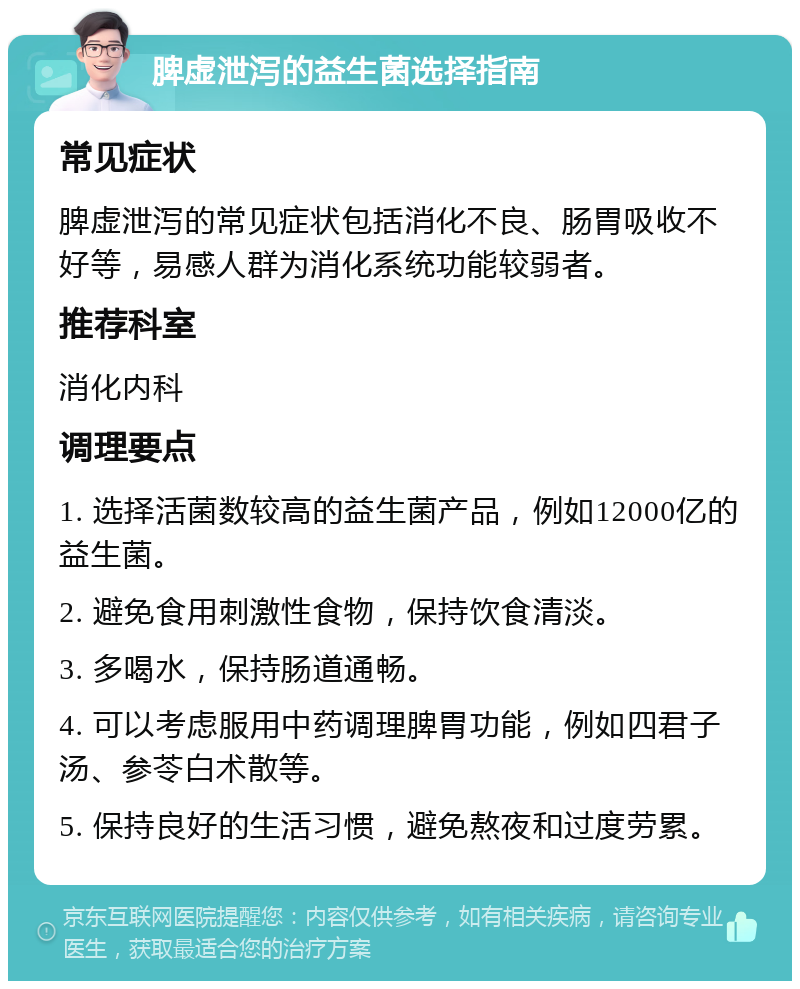 脾虚泄泻的益生菌选择指南

常见症状

脾虚泄泻的常见症状包括消化不良、肠胃吸收不好等，易感人群为消化系统功能较弱者。

推荐科室

消化内科

调理要点

1. 选择活菌数较高的益生菌产品，例如12000亿的益生菌。

2. 避免食用刺激性食物，保持饮食清淡。

3. 多喝水，保持肠道通畅。

4. 可以考虑服用中药调理脾胃功能，例如四君子汤、参苓白术散等。

5. 保持良好的生活习惯，避免熬夜和过度劳累。

京东互联网医院提醒您：内容仅供参考，如有相关疾病，请咨询专业医生，获取最适合您的治疗方案